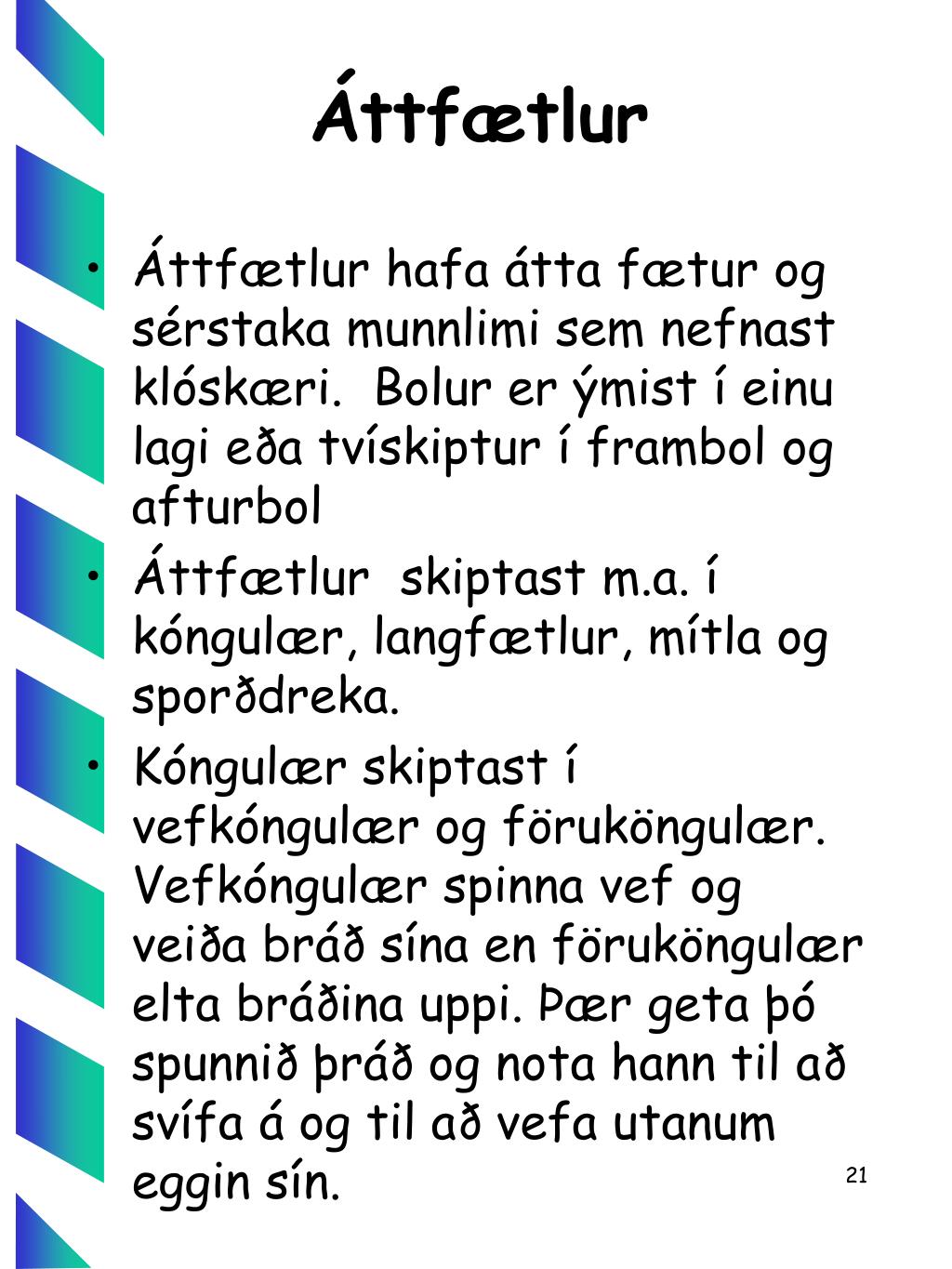 Áttfætlur

• Áttfætlur hafa átta fætur og sérstaka munnlimi sem nefnast klóskæri. Bolur er ýmist í einu lagi eða tvískiptur í frambol og afturbol

• Áttfætlur skiptast m.a. í kóngulær, langfætlur, mítla og sporðdreka.

• Kóngulær skiptast í vefkóngulær og förukóngulær. Vefkóngulær spinna vef og veiða bráð sína en förukóngulær elta bráðina uppi. Þær geta þó spunnið þráð og nota hann til að svífa á og til að vefa utanum eggin sín.

21